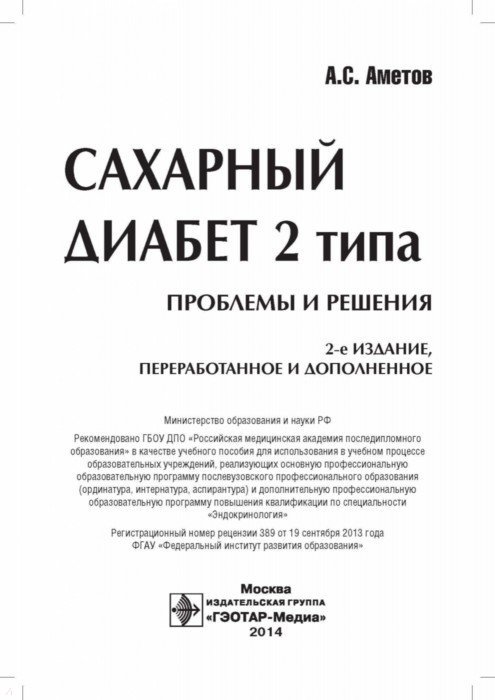 А.С. Аметов

САХАРНЫЙ ДИАБЕТ 2 типа

ПРОБЛЕМЫ И РЕШЕНИЯ

2-е ИЗДАНИЕ, ПЕРЕРАБОТАННОЕ И ДОПОЛНЕННОЕ

Министерство образования и науки РФ

Рекомендовано ГБОУ ДПО «Российская медицинская академия последипломного образования» в качестве учебного пособия для использования в учебном процессе образовательных учреждений, реализующих основную профессиональную образовательную программу послевузовского профессионального образования (ординатура, интернатура, аспирантура) и дополнительную профессиональную образовательную программу повышения квалификации по специальности «Эндокринология»

Регистрационный номер рецензии 389 от 19 сентября 2013 года ФГАУ «Федеральный институт развития образования»

Москва
ИЗДАТЕЛЬСКАЯ ГРУППА
«ГЭОТАР-Медиа»
2014